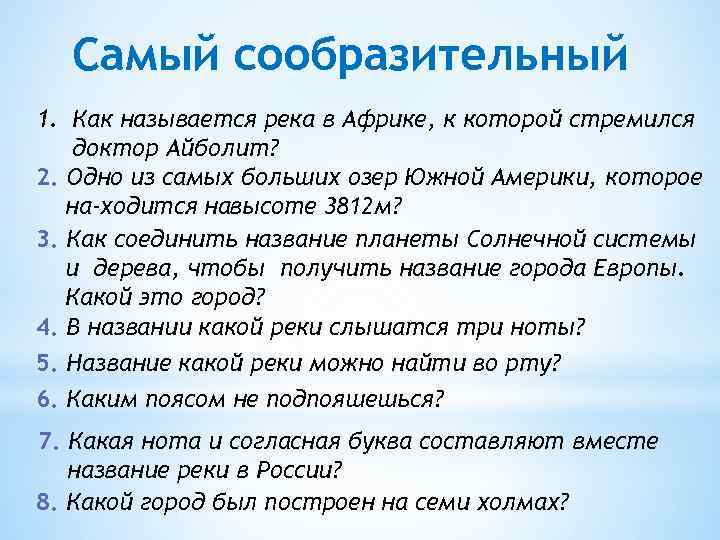 Самый сообразительный

1. Как называется река в Африке, к которой стремился доктор Айболит?
2. Одно из самых больших озер Южной Америки, которое на-ходится навысоте 3812м?
3. Как соединить название планеты Солнечной системы и дерева, чтобы получить название города Европы. Какой это город?
4. В названии какой реки слышатся три ноты?
5. Название какой реки можно найти во рту?
6. Каким поясом не подпояшешься?
7. Какая нота и согласная буква составляют вместе название реки в России?
8. Какой город был построен на семи холмах?